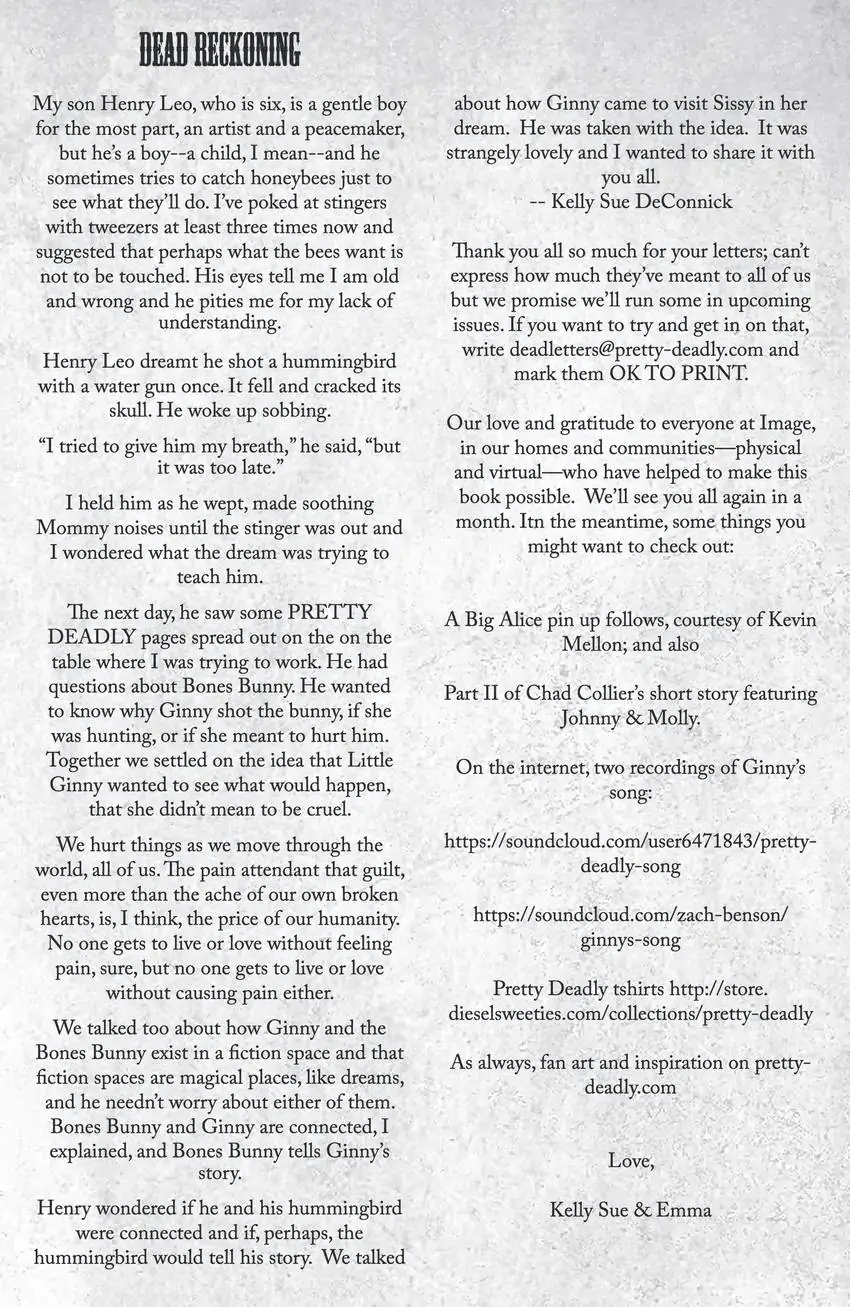 DEAD RECKONING

My son Henry Leo, who is six, is a gentle boy for the most part, an artist and a peacemaker, but he's a boy--a child, I mean--and he sometimes tries to catch honeybees just to see what they'll do. I've poked at stingers with tweezers at least three times now and suggested that perhaps what the bees want is not to be touched. His eyes tell me I am old and wrong and he pities me for my lack of understanding.

Henry Leo dreamt he shot a hummingbird with a water gun once. It fell and cracked its skull. He woke up sobbing.

"I tried to give him my breath," he said, "but it was too late."

I held him as he wept, made soothing Mommy noises until the stinger was out and I wondered what the dream was trying to teach him.

The next day, he saw some PRETTY DEADLY pages spread out on the on the table where I was trying to work. He had questions about Bones Bunny. He wanted to know why Ginny shot the bunny, if she was hunting, or if she meant to hurt him. Together we settled on the idea that Little Ginny wanted to see what would happen, that she didn't mean to be cruel.

We hurt things as we move through the world, all of us. The pain attendant that guilt, even more than the ache of our own broken hearts, is, I think, the price of our humanity. No one gets to live or love without feeling pain, sure, but no one gets to live or love without causing pain either.

We talked too about how Ginny and the Bones Bunny exist in a fiction space and that fiction spaces are magical places, like dreams, and he needn't worry about either of them. Bones Bunny and Ginny are connected, I explained, and Bones Bunny tells Ginny's story.

Henry wondered if he and his hummingbird were connected and if, perhaps, the hummingbird would tell his story. We talked about how Ginny came to visit Sissy in her dream. He was taken with the idea. It was strangely lovely and I wanted to share it with you all.
-- Kelly Sue DeConnick

Thank you all so much for your letters; can't express how much they've meant to all of us but we promise we'll run some in upcoming issues. If you want to try and get in on that, write deadletters@pretty-deadly.com and mark them OK TO PRINT.

Our love and gratitude to everyone at Image, in our homes and communities—physical and virtual—who have helped to make this book possible. We'll see you all again in a month. Itn the meantime, some things you might want to check out:

A Big Alice pin up follows, courtesy of Kevin Mellon; and also

Part II of Chad Collier's short story featuring Johnny & Molly.

On the internet, two recordings of Ginny's song:

https://soundcloud.com/user6471843/pretty-deadly-song

https://soundcloud.com/zach-benson/ginnys-song

Pretty Deadly tshirts http://store.dieselsweeties.com/collections/pretty-deadly

As always, fan art and inspiration on pretty-deadly.com

Love,

Kelly Sue & Emma